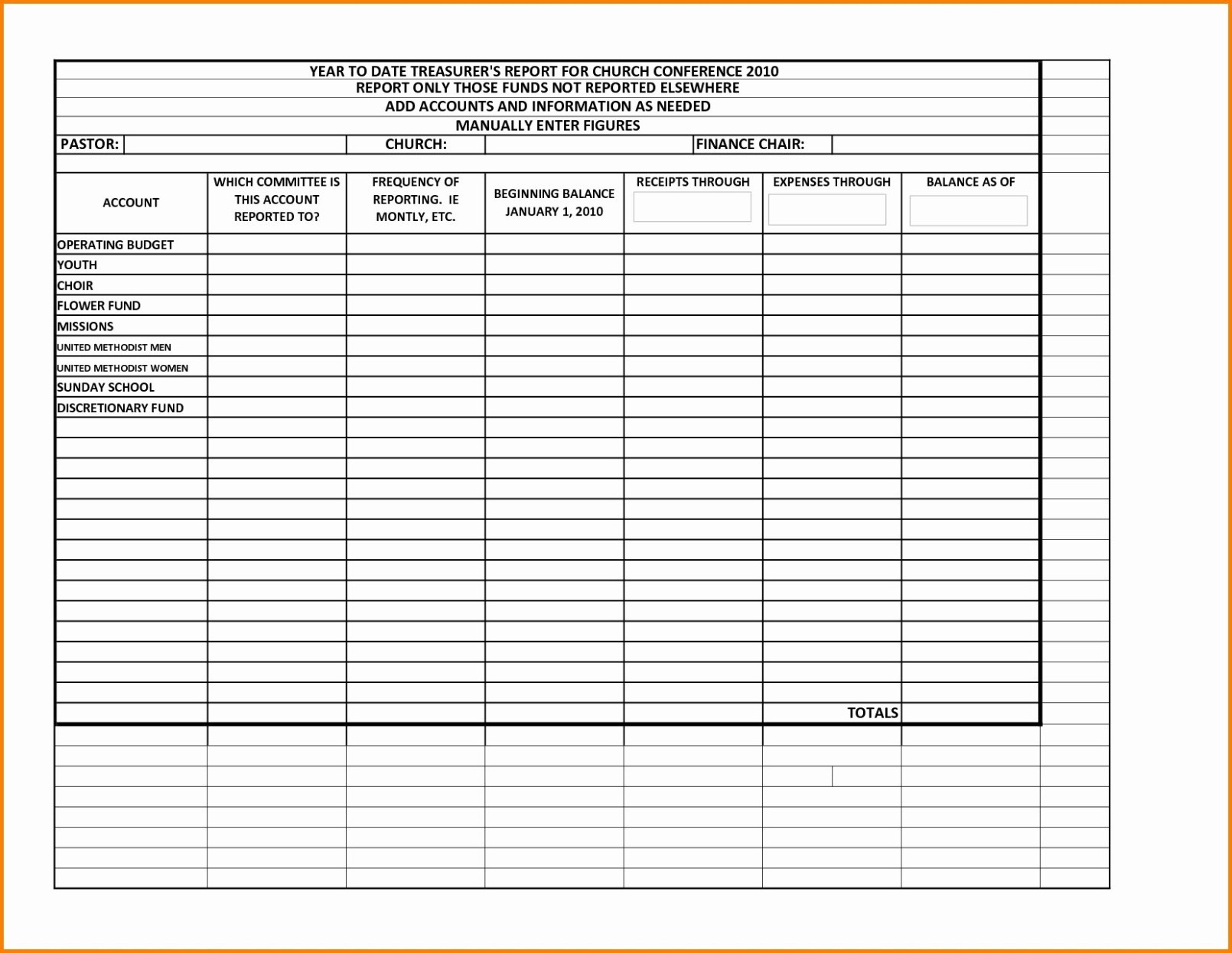 YEAR TO DATE TREASURER'S REPORT FOR CHURCH CONFERENCE 2010
REPORT ONLY THOSE FUNDS NOT REPORTED ELSEWHERE
ADD ACCOUNTS AND INFORMATION AS NEEDED
MANUALLY ENTER FIGURES

PASTOR: CHURCH: FINANCE CHAIR:

| ACCOUNT | WHICH COMMITTEE IS THIS ACCOUNT REPORTED TO? | FREQUENCY OF REPORTING. IE MONTLY, ETC. | BEGINNING BALANCE JANUARY 1, 2010 | RECEIPTS THROUGH | EXPENSES THROUGH | BALANCE AS OF |
|---|---|---|---|---|---|---|
| OPERATING BUDGET | | | | | | |
| YOUTH | | | | | | |
| CHOIR | | | | | | |
| FLOWER FUND | | | | | | |
| MISSIONS | | | | | | |
| UNITED METHODIST MEN | | | | | | |
| UNITED METHODIST WOMEN | | | | | | |
| SUNDAY SCHOOL | | | | | | |
| DISCRETIONARY FUND | | | | | | |
| | | | | | TOTALS | |